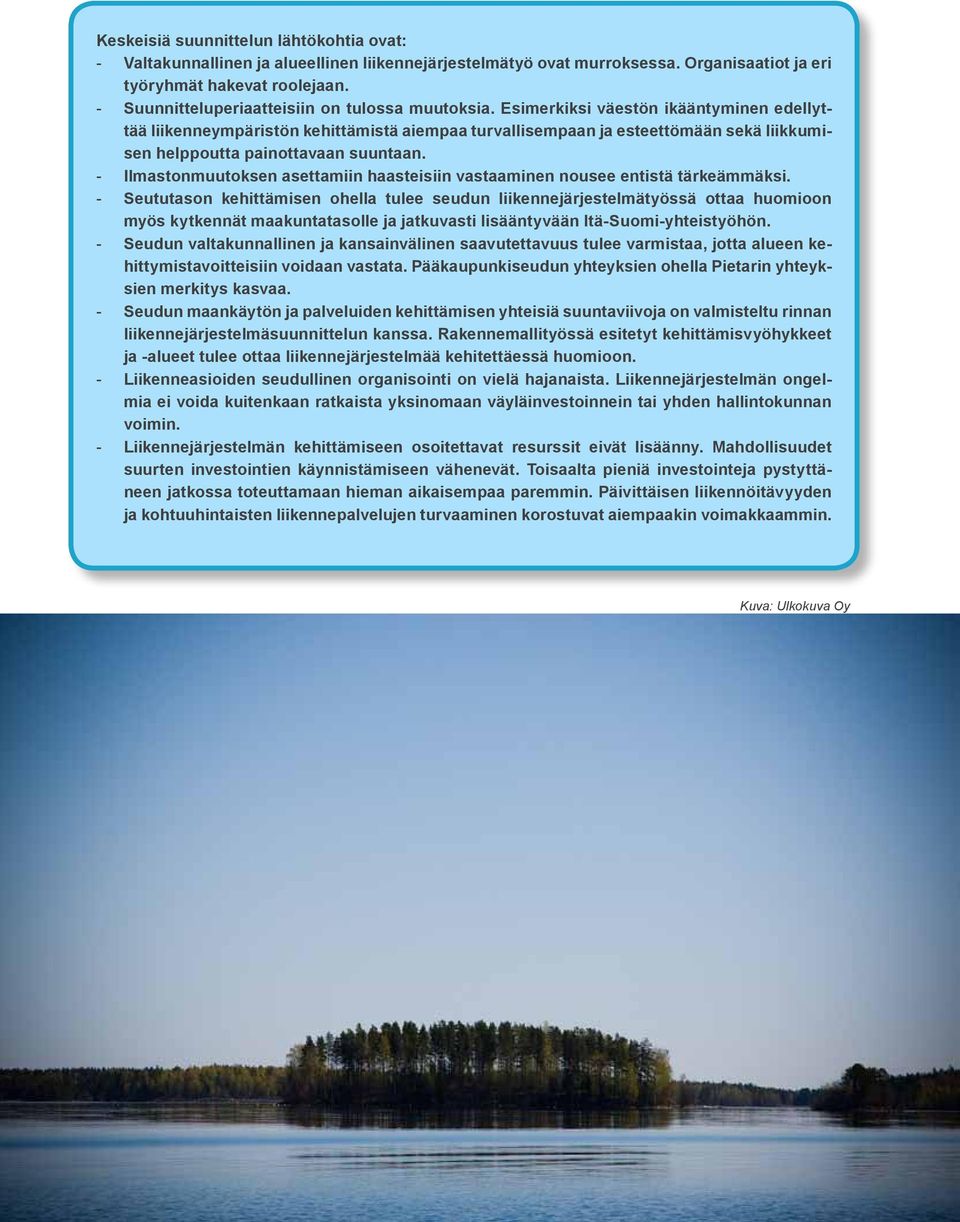 Keskeisiä suunnittelun lähtökohtia ovat:
- Valtakunnallinen ja alueellinen liikennejärjestelmätyö ovat murroksessa. Organisaatiot ja eri työryhmät hakevat roolejaan.
- Suunnitteluperiaatteisiin on tulossa muutoksia. Esimerkiksi väestön ikääntyminen edellyttää liikenneympäristön kehittämistä aiempaa turvallisempaan ja esteettömään sekä liikkumisen helppoutta painottavaan suuntaan.
- Ilmastonmuutoksen asettamiin haasteisiin vastaaminen nousee entistä tärkeämmäksi.
- Seututason kehittämisen ohella tulee seudun liikennejärjestelmätyössä ottaa huomioon myös kytkennät maakuntatasolle ja jatkuvasti lisääntyvään Itä-Suomi-yhteistyöhön.
- Seudun valtakunnallinen ja kansainvälinen saavutettavuus tulee varmistaa, jotta alueen kehittymistavoitteisiin voidaan vastata. Pääkaupunkiseudun yhteyksien ohella Pietarin yhteyksien merkitys kasvaa.
- Seudun maankäytön ja palveluiden kehittämisen yhteisiä suuntaviivoja on valmisteltu rinnan liikennejärjestelmäsuunnittelun kanssa. Rakennemallityössä esitetyt kehittämisvyöhykkeet ja -alueet tulee ottaa liikennejärjestelmää kehitettäessä huomioon.
- Liikenneasioiden seudullinen organisointi on vielä hajanaista. Liikennejärjestelmän ongelmia ei voida kuitenkaan ratkaista yksinomaan väyläinvestoinnein tai yhden hallintokunnan voimin.
- Liikennejärjestelmän kehittämiseen osoitettavat resurssit eivät lisäänny. Mahdollisuudet suurten investointien käynnistämiseen vähenevät. Toisaalta pieniä investointeja pystyttäneen jatkossa toteuttamaan hieman aikaisempaa paremmin. Päivittäisen liikennöitävyyden ja kohtuuhintaisten liikennepalvelujen turvaaminen korostuvat aiempaakin voimakkaammin.

Kuva: Ulkokuva Oy